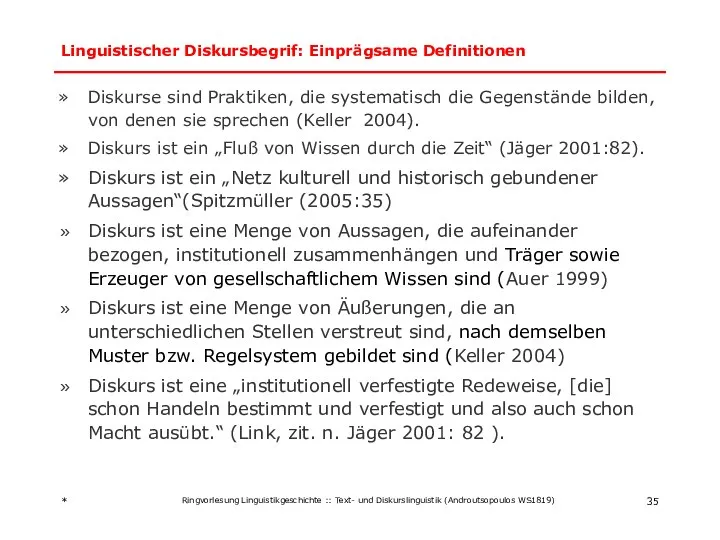 Linguistischer Diskursbegrif: Einprägsame Definitionen

» Diskurse sind Praktiken, die systematisch die Gegenstände bilden, von denen sie sprechen (Keller 2004).

» Diskurs ist ein „Fluß von Wissen durch die Zeit“ (Jäger 2001:82).

» Diskurs ist ein „Netz kulturell und historisch gebundener Aussagen“(Spitzmüller (2005:35)

» Diskurs ist eine Menge von Aussagen, die aufeinander bezogen, institutionell zusammenhängen und Träger sowie Erzeuger von gesellschaftlichem Wissen sind (Auer 1999)

» Diskurs ist eine Menge von Äußerungen, die an unterschiedlichen Stellen verstreut sind, nach demselben Muster bzw. Regelsystem gebildet sind (Keller 2004)

» Diskurs ist eine „institutionell verfestigte Redeweise, [die] schon Handeln bestimmt und verfestigt und also auch schon Macht ausübt.“ (Link, zit. n. Jäger 2001: 82 ).

* Ringvorlesung Linguistikgeschichte :: Text- und Diskurslinguistik (Androutsopoulos WS1819) 35